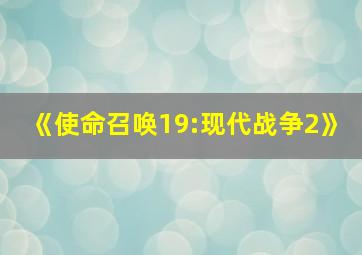 《使命召唤19:现代战争2》